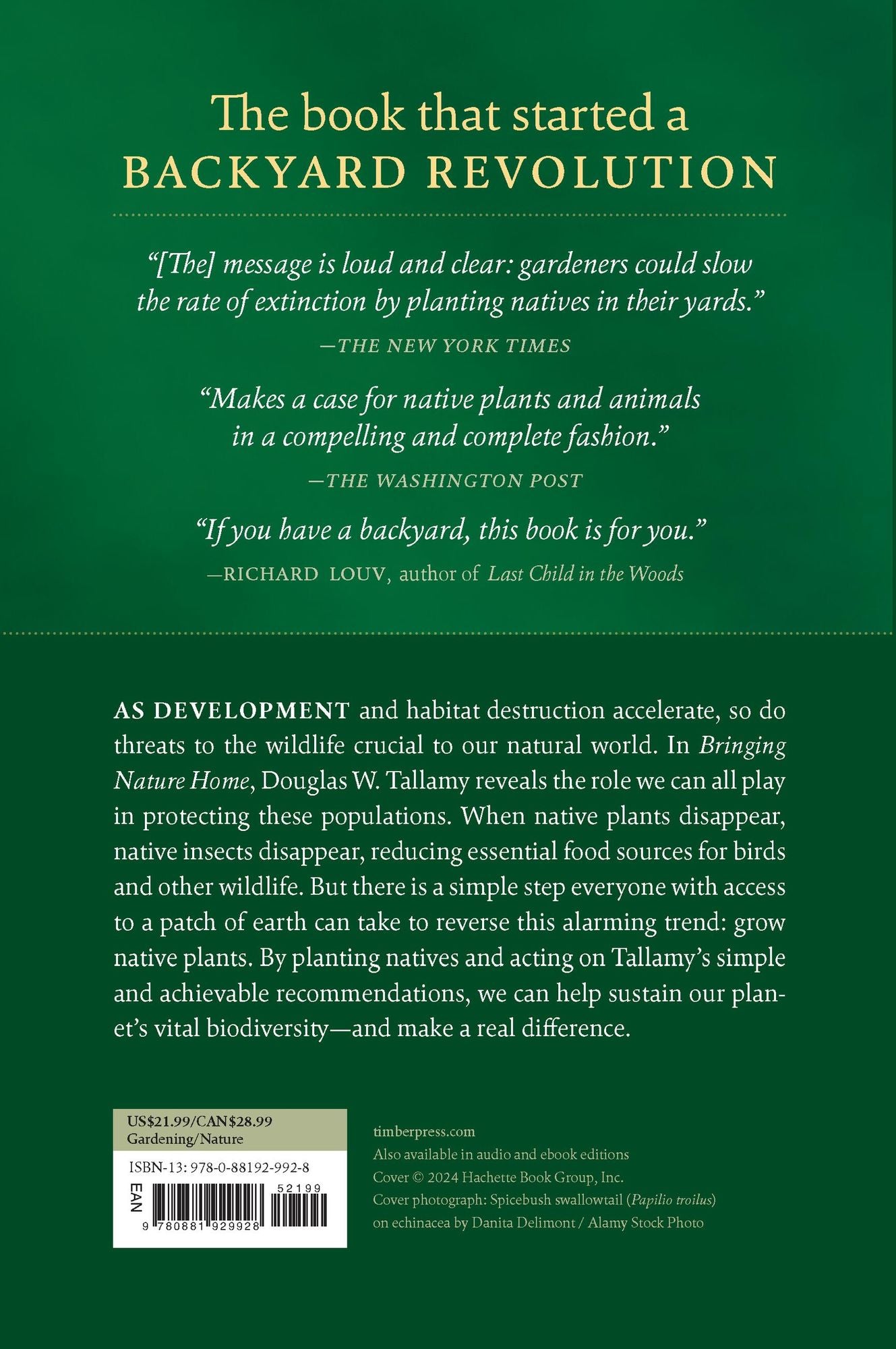 The book that started a
BACKYARD REVOLUTION

"[The] message is loud and clear: gardeners could slow the rate of extinction by planting natives in their yards."
—THE NEW YORK TIMES

"Makes a case for native plants and animals in a compelling and complete fashion."
—THE WASHINGTON POST

"If you have a backyard, this book is for you."
—RICHARD LOUV, author of Last Child in the Woods

AS DEVELOPMENT and habitat destruction accelerate, so do threats to the wildlife crucial to our natural world. In Bringing Nature Home, Douglas W. Tallamy reveals the role we can all play in protecting these populations. When native plants disappear, native insects disappear, reducing essential food sources for birds and other wildlife. But there is a simple step everyone with access to a patch of earth can take to reverse this alarming trend: grow native plants. By planting natives and acting on Tallamy's simple and achievable recommendations, we can help sustain our planet's vital biodiversity—and make a real difference.

US$21.99/CAN$28.99
Gardening/Nature

ISBN-13: 978-0-88192-992-8

EAN

52199

9 780881 929928

timberpress.com
Also available in audio and ebook editions
Cover © 2024 Hachette Book Group, Inc.
Cover photograph: Spicebush swallowtail (Papilio troilus) on echinacea by Danita Delimont / Alamy Stock Photo